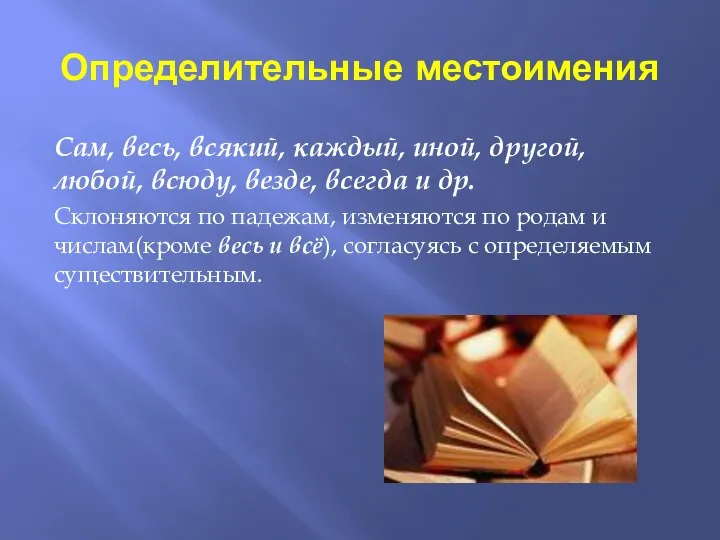 Определительные местоимения

Сам, весь, всякий, каждый, иной, другой, любой, всюду, везде, всегда и др.

Склоняются по падежам, изменяются по родам и числам(кроме весь и всё), согласуясь с определяемым существительным.